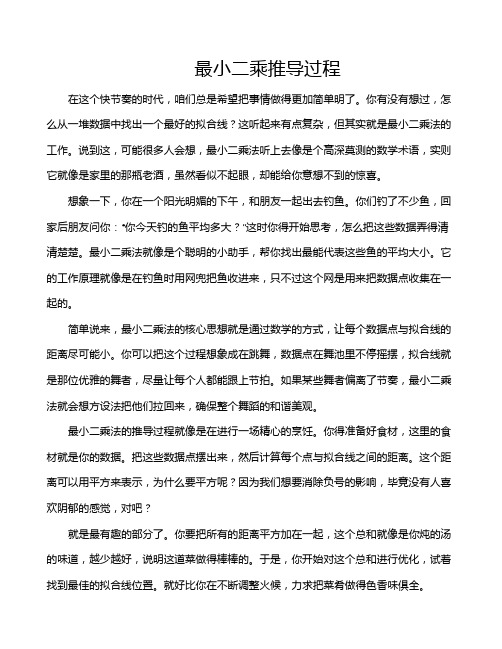 最小二乘推导过程

在这个快节奏的时代，咱们总是希望把事情做得更加简单明了。你有没有想过，怎么从一堆数据中找出一个最好的拟合线？这听起来有点复杂，但其实就是最小二乘法的工作。说到这，可能很多人会想，最小二乘法听上去像是个高深莫测的数学术语，实则它就像是家里的那瓶老酒，虽然看似不起眼，却能给你意想不到的惊喜。

想象一下，你在一个阳光明媚的下午，和朋友一起出去钓鱼。你们钓了不少鱼，回家后朋友问你："你今天钓的鱼平均多大？"这时你得开始思考，怎么把这些数据弄得清清楚楚。最小二乘法就像是个聪明的小助手，帮你找出最能代表这些鱼的平均大小。它的工作原理就像是在钓鱼时用网兜把鱼收进来，只不过这个网是用来把数据点收集在一起的。

简单说来，最小二乘法的核心思想就是通过数学的方式，让每个数据点与拟合线的距离尽可能小。你可以把这个过程想象成在跳舞，数据点在舞池里不停摇摆，拟合线就是那位优雅的舞者，尽量让每个人都能跟上节拍。如果某些舞者偏离了节奏，最小二乘法就会想方设法把他们拉回来，确保整个舞蹈的和谐美观。

最小二乘法的推导过程就像是在进行一场精心的烹饪。你得准备好食材，这里的食材就是你的数据。把这些数据点摆出来，然后计算每个点与拟合线之间的距离。这个距离可以用平方来表示，为什么要平方呢？因为我们想要消除负号的影响，毕竟没有人喜欢阴郁的感觉，对吧？

就是最有趣的部分了。你要把所有的距离平方加在一起，这个总和就像是你炖的汤的味道，越少越好，说明这道菜做得棒棒的。于是，你开始对这个总和进行优化，试着找到最佳的拟合线位置。就好比你在不断调整火候，力求把菜肴做得色香味俱全。